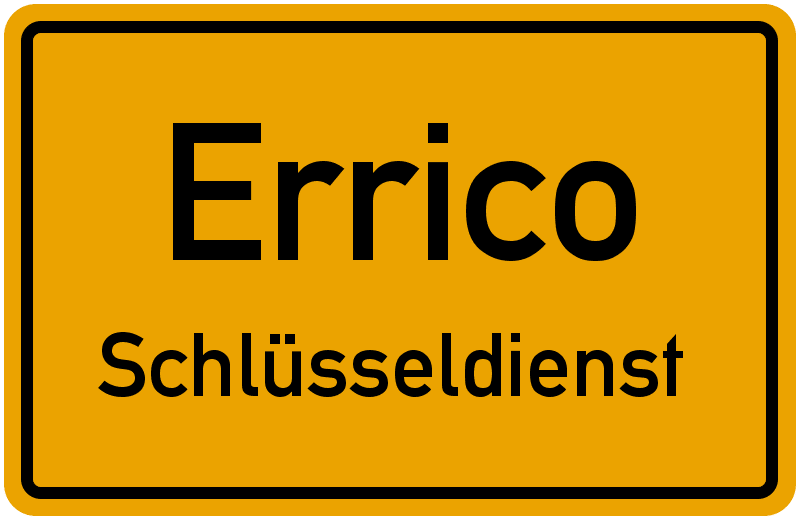 Errico

Schlüsseldienst